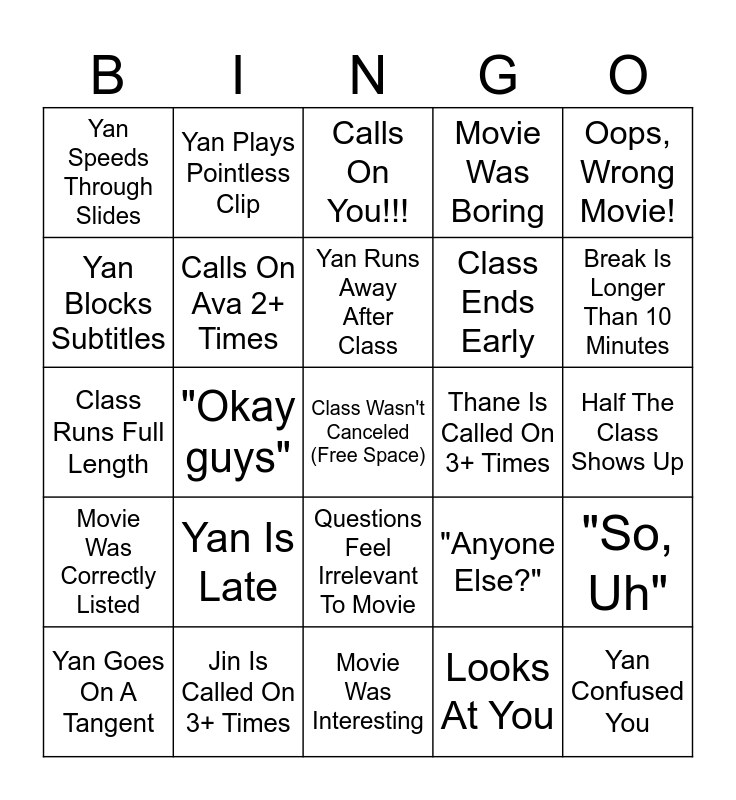 | B | I | N | G | O |
|---|---|---|---|---|
| Yan Speeds Through Slides | Yan Plays Pointless Clip | Calls On You!!! | Movie Was Boring | Oops, Wrong Movie! |
| Yan Blocks Subtitles | Calls On Ava 2+ Times | Yan Runs Away After Class | Class Ends Early | Break Is Longer Than 10 Minutes |
| Class Runs Full Length | "Okay guys" | Class Wasn't Canceled (Free Space) | Thane Is Called On 3+ Times | Half The Class Shows Up |
| Movie Was Correctly Listed | Yan Is Late | Questions Feel Irrelevant To Movie | "Anyone Else?" | "So, Uh" |
| Yan Goes On A Tangent | Jin Is Called On 3+ Times | Movie Was Interesting | Looks At You | Yan Confused You |